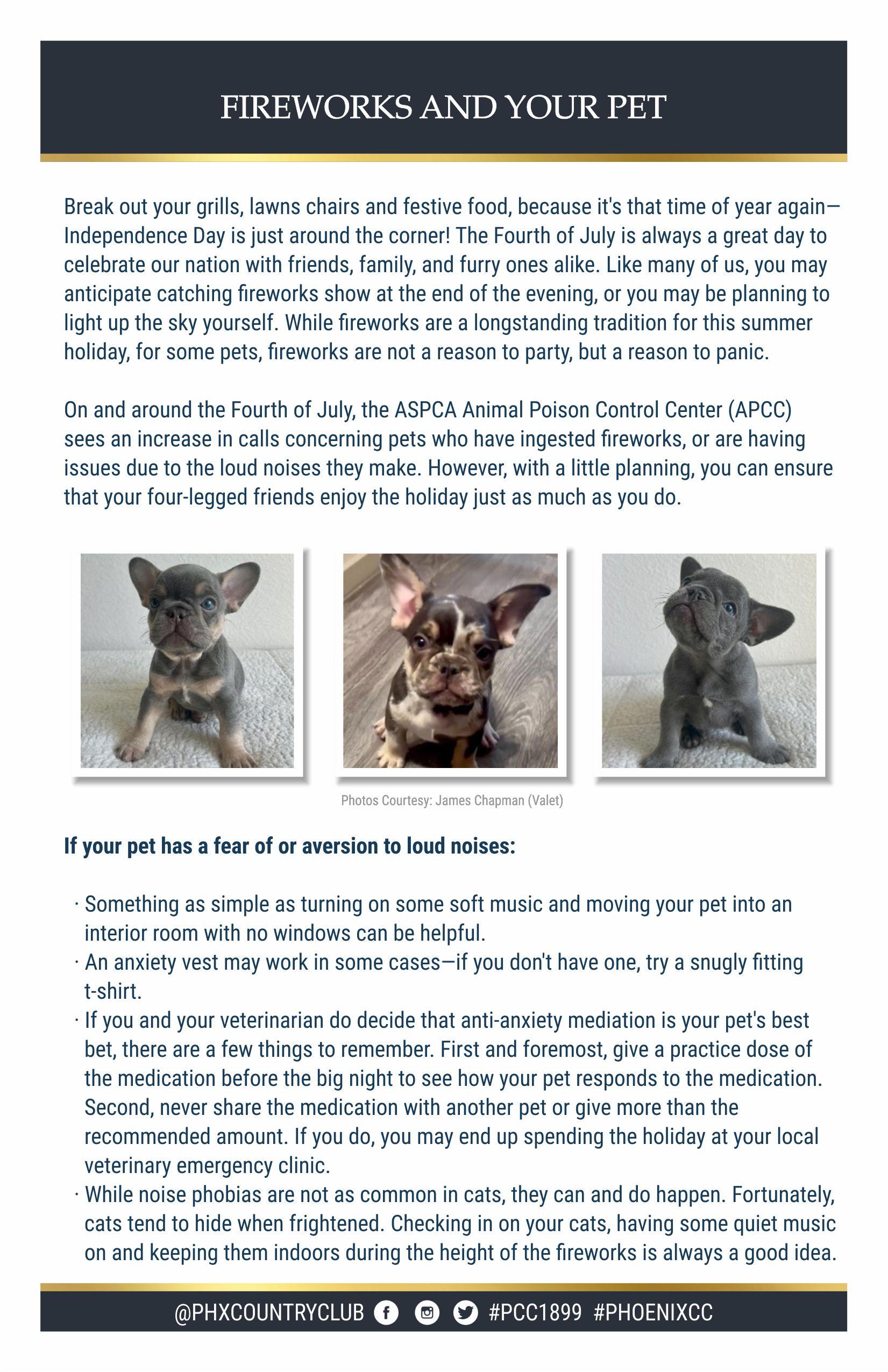 FIREWORKS AND YOUR PET

Break out your grills, lawns chairs and festive food, because it's that time of year again—Independence Day is just around the corner! The Fourth of July is always a great day to celebrate our nation with friends, family, and furry ones alike. Like many of us, you may anticipate catching fireworks show at the end of the evening, or you may be planning to light up the sky yourself. While fireworks are a longstanding tradition for this summer holiday, for some pets, fireworks are not a reason to party, but a reason to panic.

On and around the Fourth of July, the ASPCA Animal Poison Control Center (APCC) sees an increase in calls concerning pets who have ingested fireworks, or are having issues due to the loud noises they make. However, with a little planning, you can ensure that your four-legged friends enjoy the holiday just as much as you do.

Photos Courtesy: James Chapman (Valet)

If your pet has a fear of or aversion to loud noises:

· Something as simple as turning on some soft music and moving your pet into an interior room with no windows can be helpful.
· An anxiety vest may work in some cases—if you don't have one, try a snugly fitting t-shirt.
· If you and your veterinarian do decide that anti-anxiety mediation is your pet's best bet, there are a few things to remember. First and foremost, give a practice dose of the medication before the big night to see how your pet responds to the medication. Second, never share the medication with another pet or give more than the recommended amount. If you do, you may end up spending the holiday at your local veterinary emergency clinic.
· While noise phobias are not as common in cats, they can and do happen. Fortunately, cats tend to hide when frightened. Checking in on your cats, having some quiet music on and keeping them indoors during the height of the fireworks is always a good idea.

@PHXCOUNTRYCLUB #PCC1899 #PHOENIXCC